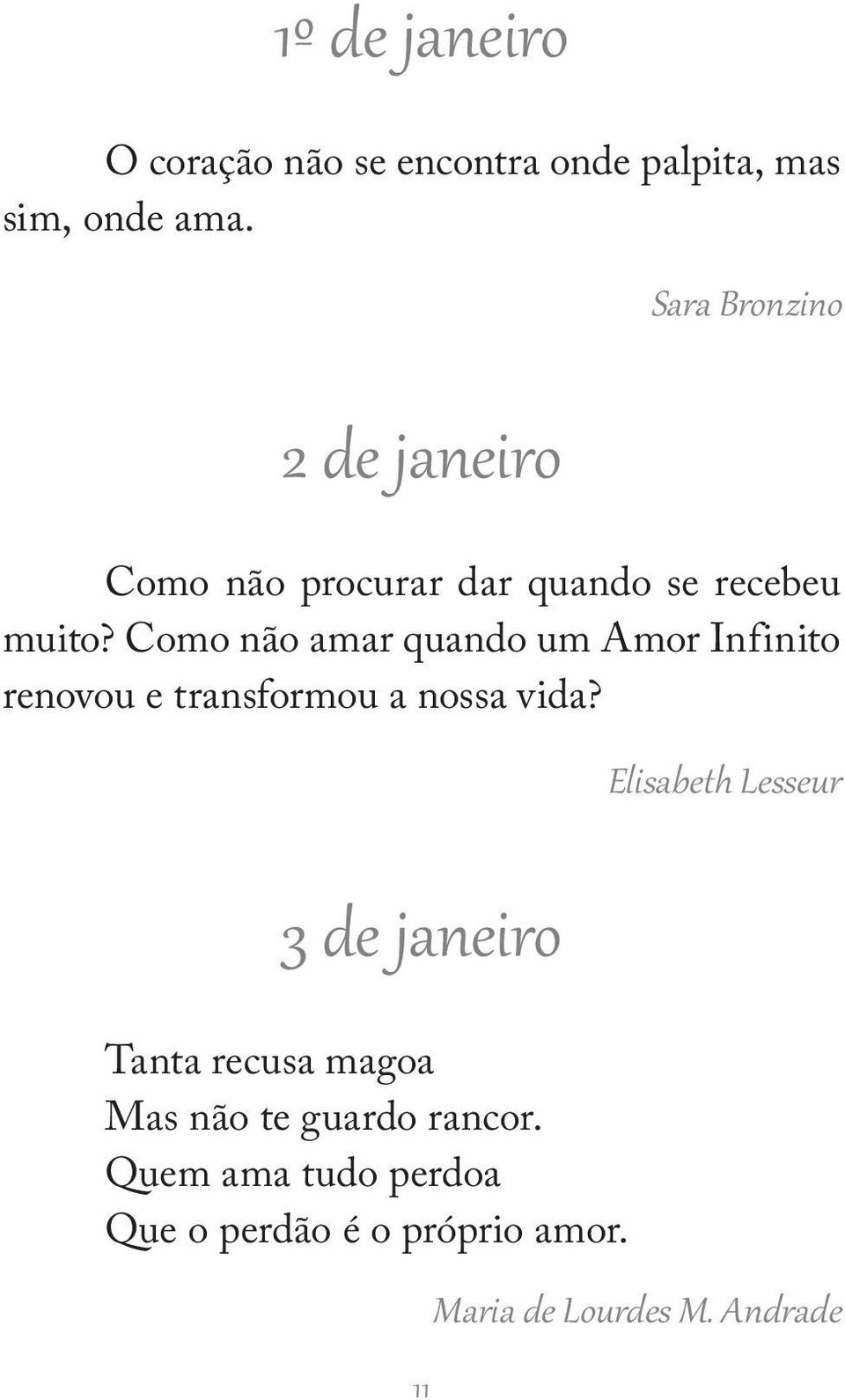 1º de janeiro

O coração não se encontra onde palpita, mas sim, onde ama.

Sara Bronzino

2 de janeiro

Como não procurar dar quando se recebeu muito? Como não amar quando um Amor Infinito renovou e transformou a nossa vida?

Elisabeth Lesseur

3 de janeiro

Tanta recusa magoa
Mas não te guardo rancor.
Quem ama tudo perdoa
Que o perdão é o próprio amor.

Maria de Lourdes M. Andrade

11